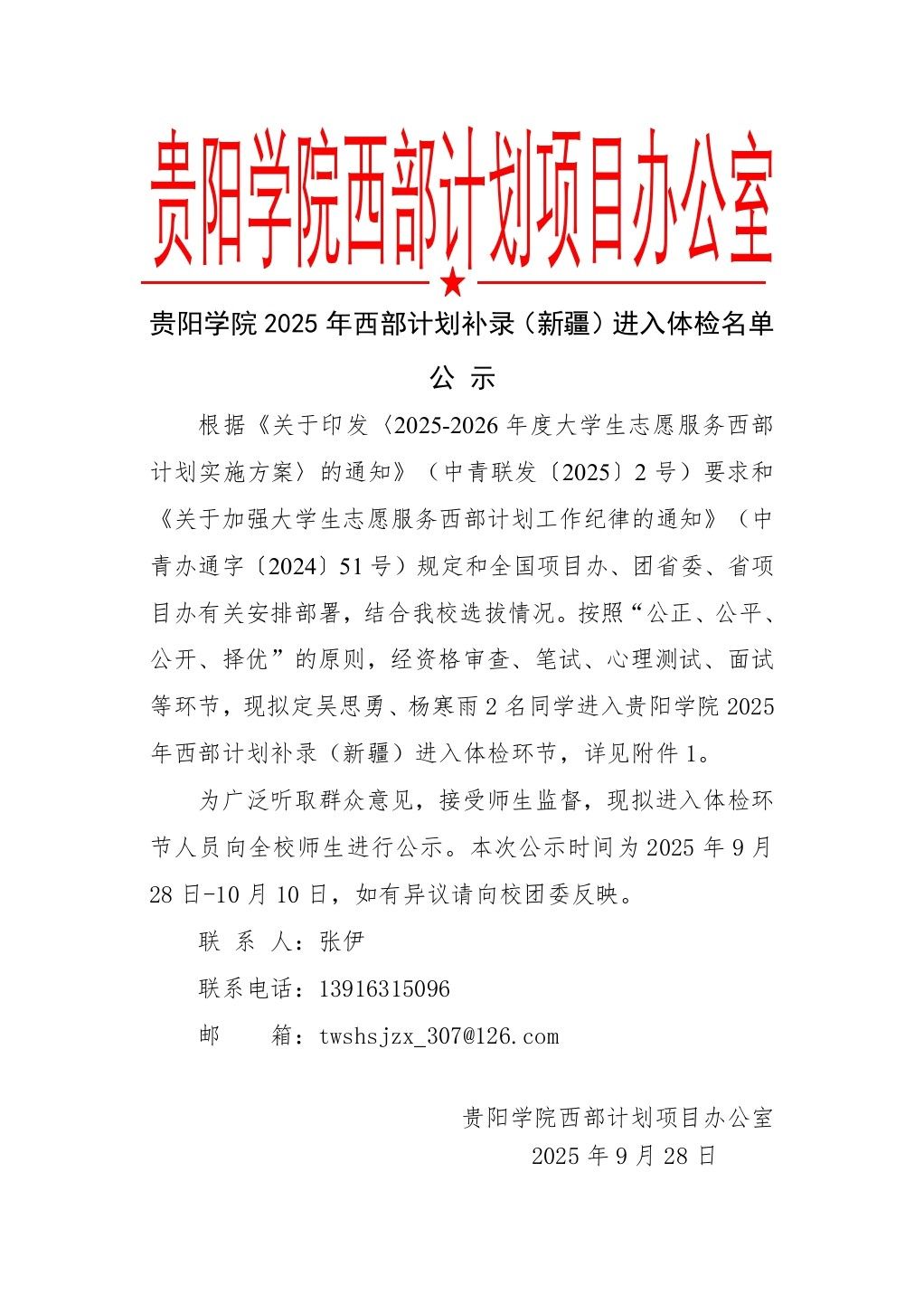 贵阳学院西部计划项目办公室

贵阳学院 2025 年西部计划补录（新疆）进入体检名单

公 示

根据《关于印发〈2025-2026 年度大学生志愿服务西部计划实施方案〉的通知》（中青联发〔2025〕2 号）要求和《关于加强大学生志愿服务西部计划工作纪律的通知》（中青办通字〔2024〕51 号）规定和全国项目办、团省委、省项目办有关安排部署，结合我校选拔情况。按照“公正、公平、公开、择优”的原则，经资格审查、笔试、心理测试、面试等环节，现拟定吴思勇、杨寒雨 2 名同学进入贵阳学院 2025 年西部计划补录（新疆）进入体检环节，详见附件 1。

为广泛听取群众意见，接受师生监督，现拟进入体检环节人员向全校师生进行公示。本次公示时间为 2025 年 9 月 28 日-10 月 10 日，如有异议请向校团委反映。

联 系 人：张伊

联系电话：13916315096

邮 箱：twshsjzx_307@126.com

贵阳学院西部计划项目办公室

2025 年 9 月 28 日